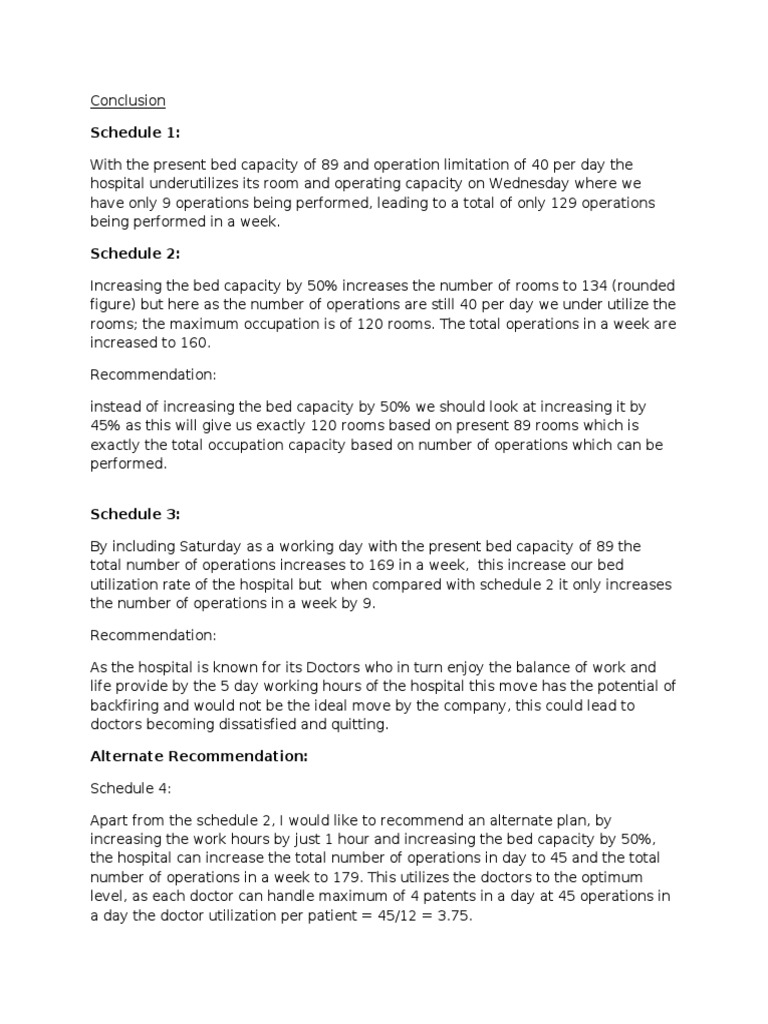 Conclusion

Schedule 1:

With the present bed capacity of 89 and operation limitation of 40 per day the hospital underutilizes its room and operating capacity on Wednesday where we have only 9 operations being performed, leading to a total of only 129 operations being performed in a week.

Schedule 2:

Increasing the bed capacity by 50% increases the number of rooms to 134 (rounded figure) but here as the number of operations are still 40 per day we under utilize the rooms; the maximum occupation is of 120 rooms. The total operations in a week are increased to 160.

Recommendation:

instead of increasing the bed capacity by 50% we should look at increasing it by 45% as this will give us exactly 120 rooms based on present 89 rooms which is exactly the total occupation capacity based on number of operations which can be performed.

Schedule 3:

By including Saturday as a working day with the present bed capacity of 89 the total number of operations increases to 169 in a week, this increase our bed utilization rate of the hospital but when compared with schedule 2 it only increases the number of operations in a week by 9.

Recommendation:

As the hospital is known for its Doctors who in turn enjoy the balance of work and life provide by the 5 day working hours of the hospital this move has the potential of backfiring and would not be the ideal move by the company, this could lead to doctors becoming dissatisfied and quitting.

Alternate Recommendation:

Schedule 4:

Apart from the schedule 2, I would like to recommend an alternate plan, by increasing the work hours by just 1 hour and increasing the bed capacity by 50%, the hospital can increase the total number of operations in day to 45 and the total number of operations in a week to 179. This utilizes the doctors to the optimum level, as each doctor can handle maximum of 4 patents in a day at 45 operations in a day the doctor utilization per patient = 45/12 = 3.75.